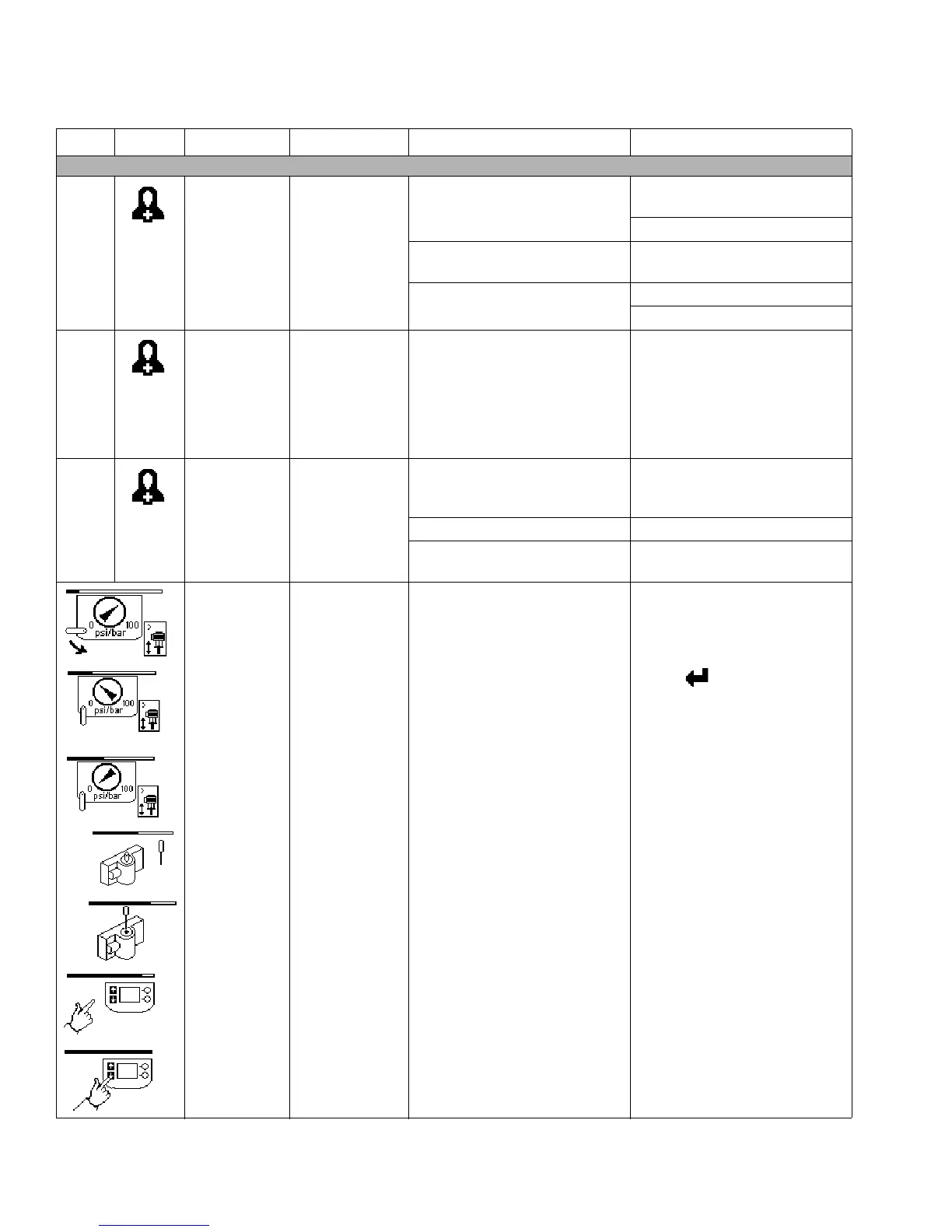 0 100
psi/bar

0 100
psi/bar

0 100
psi/bar